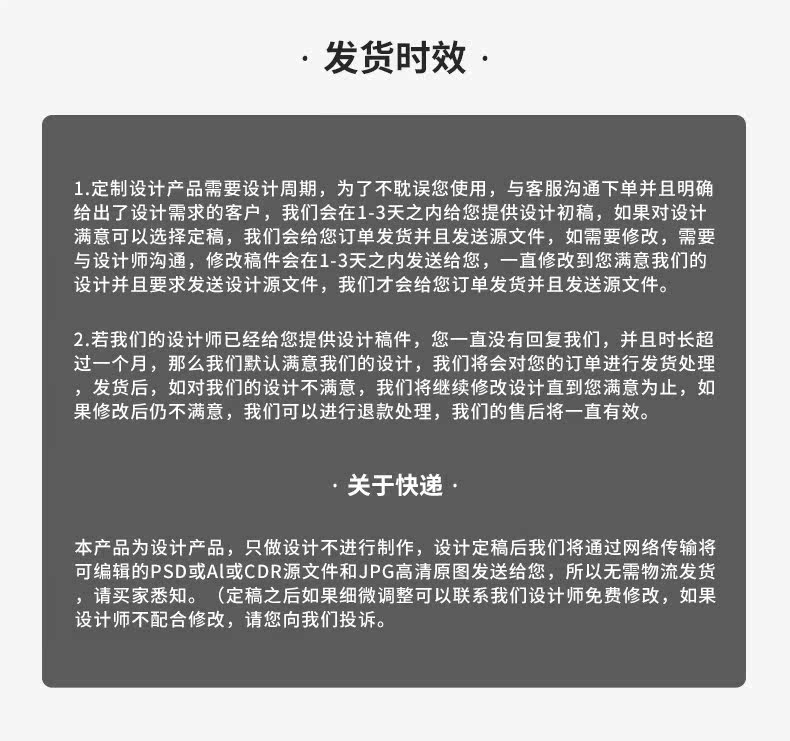 · 发货时效 ·

1.定制设计产品需要设计周期，为了不耽误您使用，与客服沟通下单并且明确给出了设计需求的客户，我们会在1-3天之内给您提供设计初稿，如果对设计满意可以选择定稿，我们会给您订单发货并且发送源文件，如需要修改，需要与设计师沟通，修改稿件会在1-3天之内发送给您，一直修改到您满意我们的设计并且要求发送设计源文件，我们才会给您订单发货并且发送源文件。

2.若我们的设计师已经给您提供设计稿件，您一直没有回复我们，并且时长超过一个月，那么我们默认满意我们的设计，我们将会对您的订单进行发货处理，发货后，如对我们的设计不满意，我们将继续修改设计直到您满意为止，如果修改后仍不满意，我们可以进行退款处理，我们的售后将一直有效。

· 关于快递 ·

本产品为设计产品，只做设计不进行制作，设计定稿后我们将通过网络传输将可编辑的PSD或AI或CDR源文件和JPG高清原图发送给您，所以无需物流发货，请买家悉知。（定稿之后如果细微调整可以联系我们设计师免费修改，如果设计师不配合修改，请您向我们投诉。